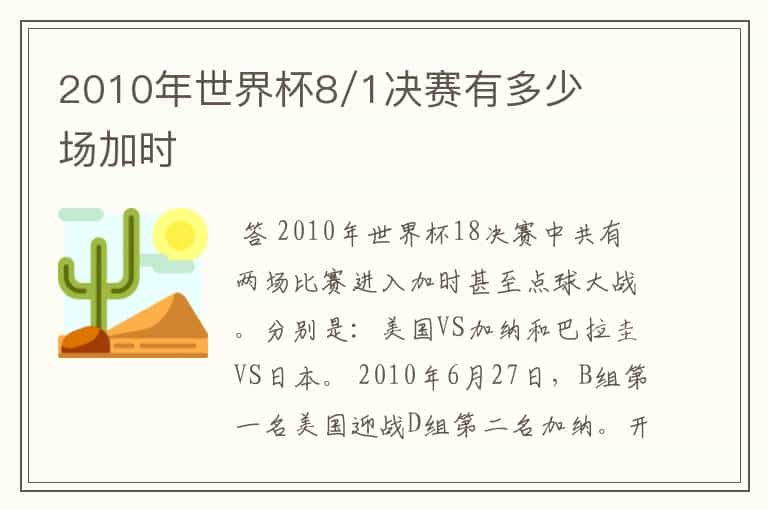 2010年世界杯8/1决赛有多少场加时

答 2010年世界杯18决赛中共有两场比赛进入加时甚至点球大战。分别是：美国VS加纳和巴拉圭VS日本。2010年6月27日，B组第一名美国迎战D组第二名加纳。开